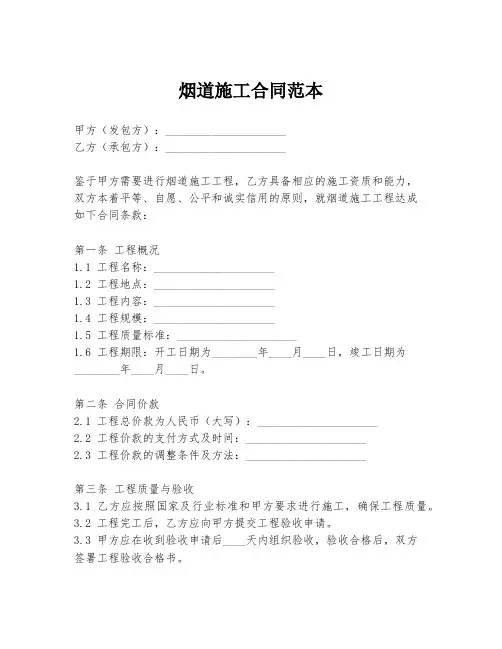 烟道施工合同范本

甲方（发包方）：____________________
乙方（承包方）：____________________

鉴于甲方需要进行烟道施工工程，乙方具备相应的施工资质和能力，双方本着平等、自愿、公平和诚实信用的原则，就烟道施工工程达成如下合同条款：

第一条 工程概况
1.1 工程名称：____________________
1.2 工程地点：____________________
1.3 工程内容：____________________
1.4 工程规模：____________________
1.5 工程质量标准：____________________
1.6 工程期限：开工日期为________年____月____日，竣工日期为________年____月____日。

第二条 合同价款
2.1 工程总价款为人民币（大写）：____________________
2.2 工程价款的支付方式及时间：____________________
2.3 工程价款的调整条件及方法：____________________

第三条 工程质量与验收
3.1 乙方应按照国家及行业标准和甲方要求进行施工，确保工程质量。
3.2 工程完工后，乙方应向甲方提交工程验收申请。
3.3 甲方应在收到验收申请后____天内组织验收，验收合格后，双方签署工程验收合格书。